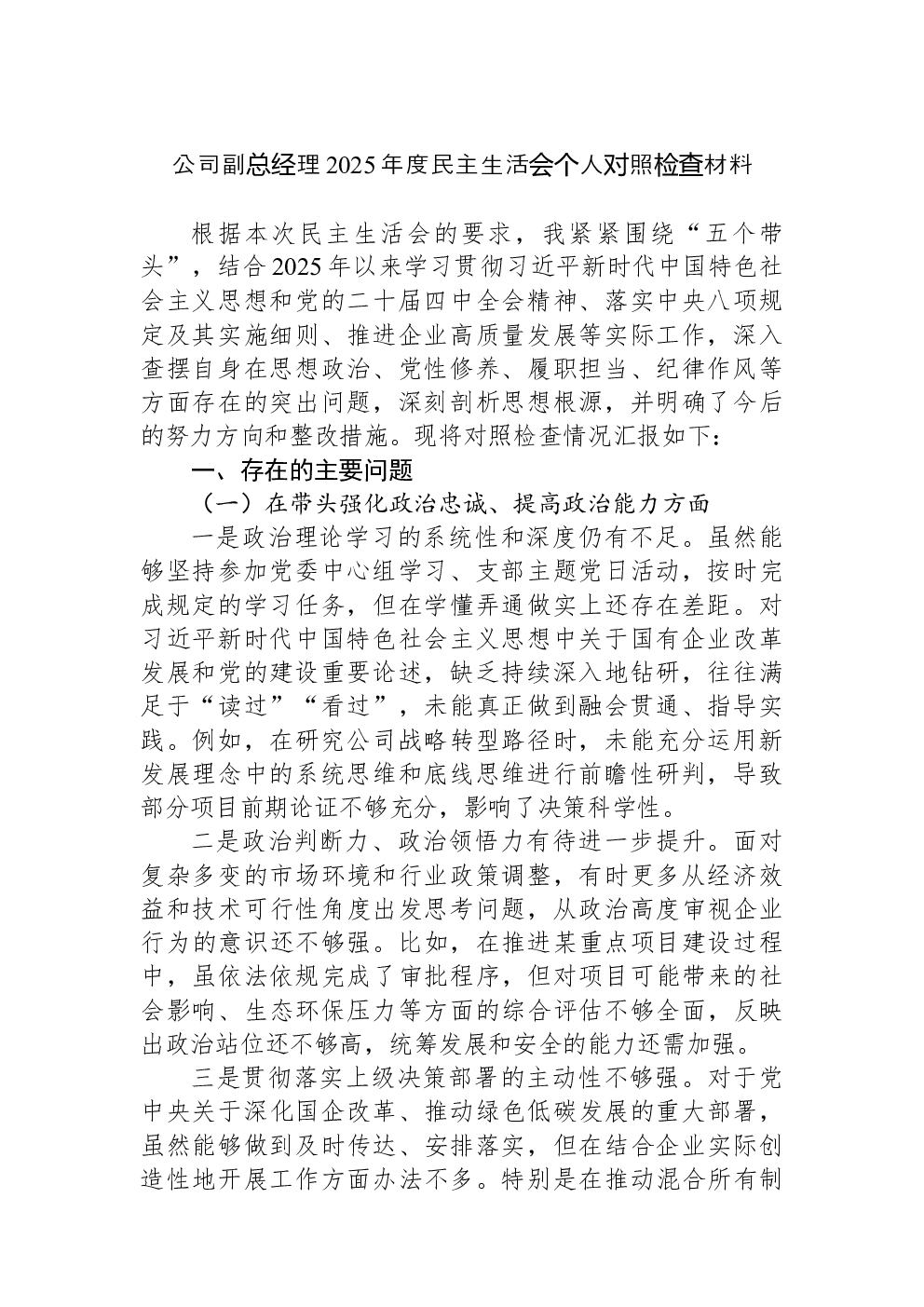 公司副总经理2025年度民主生活会个人对照检查材料

根据本次民主生活会的要求，我紧紧围绕“五个带头”，结合2025年以来学习贯彻习近平新时代中国特色社会主义思想和党的二十届四中全会精神、落实中央八项规定及其实施细则、推进企业高质量发展等实际工作，深入查摆自身在思想政治、党性修养、履职担当、纪律作风等方面存在的突出问题，深刻剖析思想根源，并明确了今后的努力方向和整改措施。现将对照检查情况汇报如下：

一、存在的主要问题

（一）在带头强化政治忠诚、提高政治能力方面

一是政治理论学习的系统性和深度仍有不足。虽然能够坚持参加党委中心组学习、支部主题党日活动，按时完成规定的学习任务，但在学懂弄通做实上还存在差距。对习近平新时代中国特色社会主义思想中关于国有企业改革发展和党的建设重要论述，缺乏持续深入地钻研，往往满足于“读过”“看过”，未能真正做到融会贯通、指导实践。例如，在研究公司战略转型路径时，未能充分运用新发展理念中的系统思维和底线思维进行前瞻性研判，导致部分项目前期论证不够充分，影响了决策科学性。

二是政治判断力、政治领悟力有待进一步提升。面对复杂多变的市场环境和行业政策调整，有时更多从经济效益和技术可行性角度出发思考问题，从政治高度审视企业行为的意识还不够强。比如，在推进某重点项目建设过程中，虽依法依规完成了审批程序，但对项目可能带来的社会影响、生态环保压力等方面的综合评估不够全面，反映出政治站位还不够高，统筹发展和安全的能力还需加强。

三是贯彻落实上级决策部署的主动性不够强。对于党中央关于深化国企改革、推动绿色低碳发展的重大部署，虽然能够做到及时传达、安排落实，但在结合企业实际创造性地开展工作方面办法不多。特别是在推动混合所有制